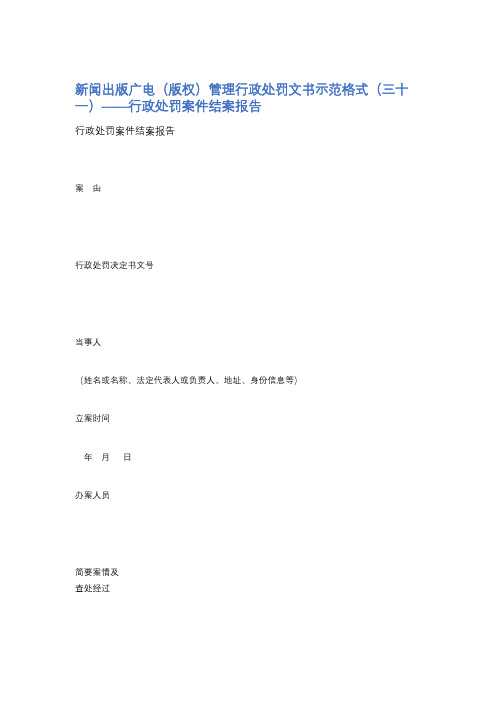 新闻出版广电（版权）管理行政处罚文书示范格式（三十一）——行政处罚案件结案报告

行政处罚案件结案报告

案　由

行政处罚决定书文号

当事人

（姓名或名称、法定代表人或负责人、地址、身份信息等）

立案时间

年　月　日

办案人员

简要案情及
查处经过